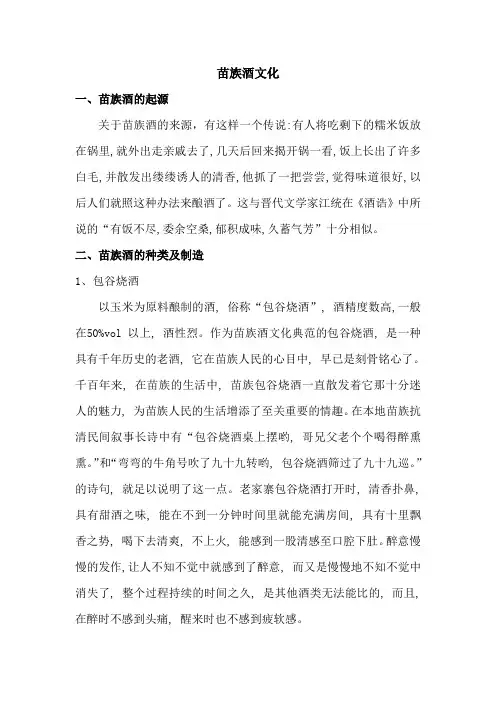 苗族酒文化

一、苗族酒的起源

关于苗族酒的来源，有这样一个传说:有人将吃剩下的糯米饭放在锅里,就外出走亲戚去了,几天后回来揭开锅一看,饭上长出了许多白毛,并散发出缕缕诱人的清香,他抓了一把尝尝,觉得味道很好,以后人们就照这种办法来酿酒了。这与晋代文学家江统在《酒诰》中所说的“有饭不尽,委余空桑,郁积成味,久蓄气芳”十分相似。

二、苗族酒的种类及制造

1、包谷烧酒

以玉米为原料酿制的酒，俗称“包谷烧酒”，酒精度数高，一般在50%vol 以上，酒性烈。作为苗族酒文化典范的包谷烧酒，是一种具有千年历史的老酒，它在苗族人民的心目中，早已是刻骨铭心了。千百年来，在苗族的生活中，苗族包谷烧酒一直散发着它那十分迷人的魅力，为苗族人民的生活增添了至关重要的情趣。在本地苗族抗清民间叙事长诗中有“包谷烧酒桌上摆哟，哥兄父老个个喝得醉熏熏。”和“弯弯的牛角号吹了九十九转哟，包谷烧酒筛过了九十九巡。”的诗句，就足以说明了这一点。老家寨包谷烧酒打开时，清香扑鼻，具有甜酒之味，能在不到一分钟时间里就能充满房间，具有十里飘香之势，喝下去清爽，不上火，能感到一股清感至口腔下肚。醉意慢慢的发作,让人不知不觉中就感到了醉意，而又是慢慢地不知不觉中消失了，整个过程持续的时间之久，是其他酒类无法能比的，而且，在醉时不感到头痛，醒来时也不感到疲软感。